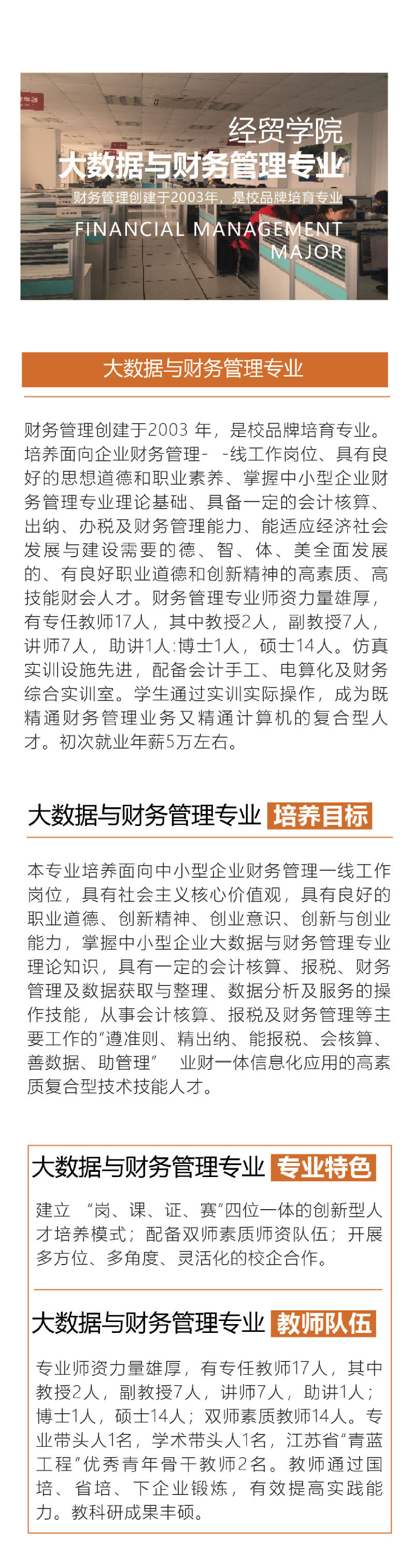 经贸学院
大数据与财务管理专业
财务管理创建于2003年，是校品牌培育专业
FINANCIAL MANAGEMENT MAJOR

大数据与财务管理专业

财务管理创建于2003 年，是校品牌培育专业。培养面向企业财务管理- -线工作岗位、具有良好的思想道德和职业素养、掌握中小型企业财务管理专业理论基础、具备一定的会计核算、出纳、办税及财务管理能力、能适应经济社会发展与建设需要的德、智、体、美全面发展的、有良好职业道德和创新精神的高素质、高技能财会人才。财务管理专业师资力量雄厚，有专任教师17人，其中教授2人，副教授7人，讲师7人，助讲1人:博士1人，硕士14人。仿真实训设施先进，配备会计手工、电算化及财务综合实训室。学生通过实训实际操作，成为既精通财务管理业务又精通计算机的复合型人才。初次就业年薪5万左右。

大数据与财务管理专业 培养目标

本专业培养面向中小型企业财务管理一线工作岗位，具有社会主义核心价值观，具有良好的职业道德、创新精神、创业意识、创新与创业能力，掌握中小型企业大数据与财务管理专业理论知识，具有一定的会计核算、报税、财务管理及数据获取与整理、数据分析及服务的操作技能，从事会计核算、报税及财务管理等主要工作的“遵准则、精出纳、能报税、会核算、善数据、助管理” 业财一体信息化应用的高素质复合型技术技能人才。

大数据与财务管理专业 专业特色

建立 “岗、课、证、赛”四位一体的创新型人才培养模式；配备双师素质师资队伍；开展多方位、多角度、灵活化的校企合作。

大数据与财务管理专业 教师队伍

专业师资力量雄厚，有专任教师17人，其中教授2人，副教授7人，讲师7人，助讲1人；博士1人，硕士14人；双师素质教师14人。专业带头人1名，学术带头人1名，江苏省“青蓝工程”优秀青年骨干教师2名。教师通过国培、省培、下企业锻炼，有效提高实践能力。教科研成果丰硕。